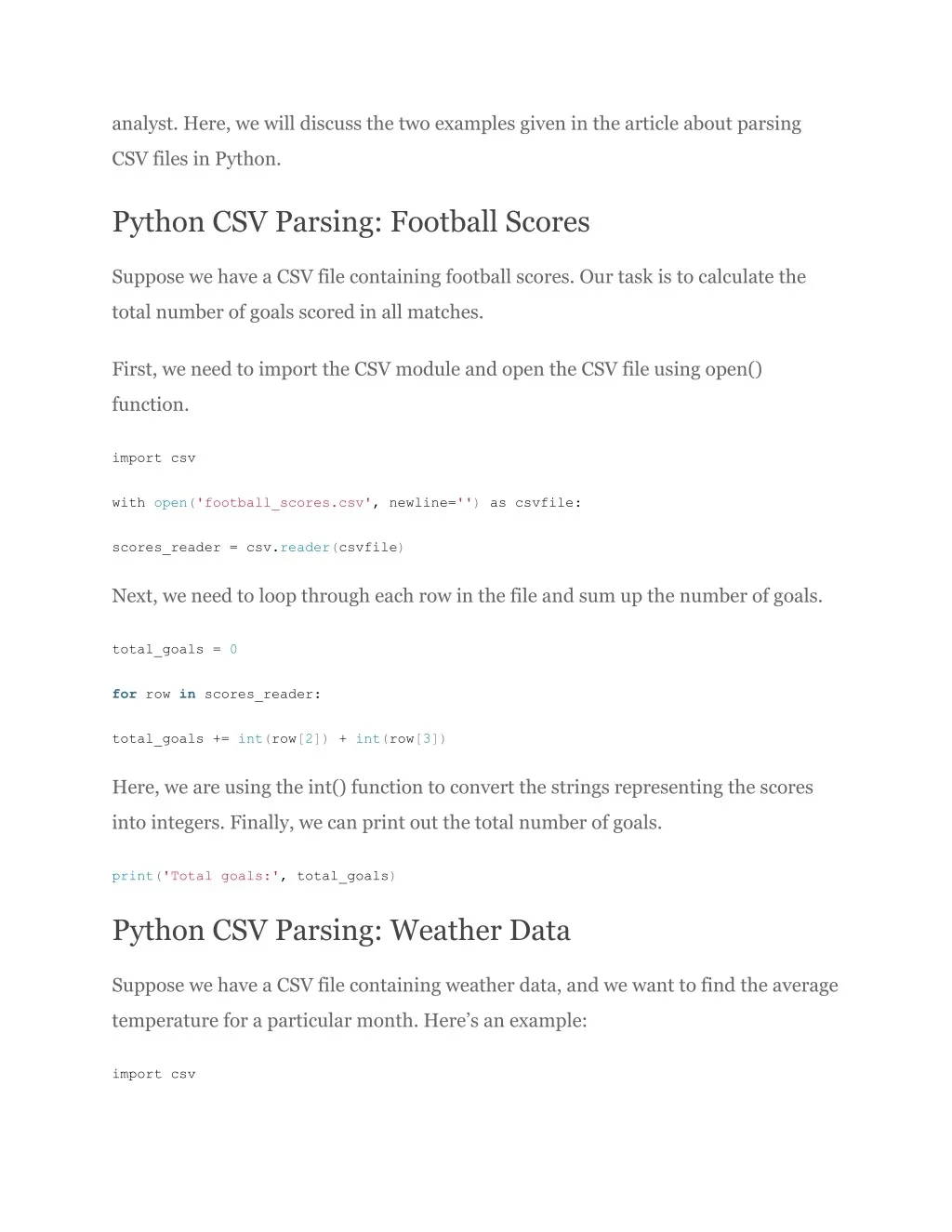 analyst. Here, we will discuss the two examples given in the article about parsing CSV files in Python.

Python CSV Parsing: Football Scores

Suppose we have a CSV file containing football scores. Our task is to calculate the total number of goals scored in all matches.

First, we need to import the CSV module and open the CSV file using open() function.

import csv

with open('football_scores.csv', newline='') as csvfile:

scores_reader = csv.reader(csvfile)

Next, we need to loop through each row in the file and sum up the number of goals.

total_goals = 0

for row in scores_reader:

total_goals += int(row[2]) + int(row[3])

Here, we are using the int() function to convert the strings representing the scores into integers. Finally, we can print out the total number of goals.

print('Total goals:', total_goals)

Python CSV Parsing: Weather Data

Suppose we have a CSV file containing weather data, and we want to find the average temperature for a particular month. Here's an example:

import csv